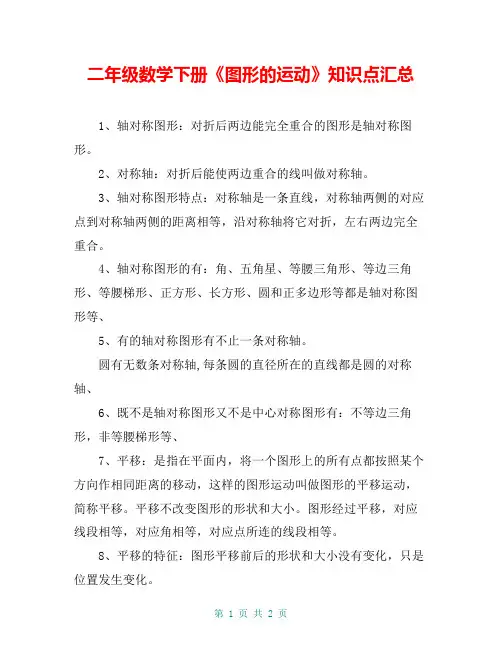 二年级数学下册《图形的运动》知识点汇总

1、轴对称图形：对折后两边能完全重合的图形是轴对称图形。

2、对称轴：对折后能使两边重合的线叫做对称轴。

3、轴对称图形特点：对称轴是一条直线，对称轴两侧的对应点到对称轴两侧的距离相等，沿对称轴将它对折，左右两边完全重合。

4、轴对称图形的有：角、五角星、等腰三角形、等边三角形、等腰梯形、正方形、长方形、圆和正多边形等都是轴对称图形等、

5、有的轴对称图形有不止一条对称轴。

圆有无数条对称轴,每条圆的直径所在的直线都是圆的对称轴、

6、既不是轴对称图形又不是中心对称图形有：不等边三角形，非等腰梯形等、

7、平移：是指在平面内，将一个图形上的所有点都按照某个方向作相同距离的移动，这样的图形运动叫做图形的平移运动，简称平移。平移不改变图形的形状和大小。图形经过平移，对应线段相等，对应角相等，对应点所连的线段相等。

8、平移的特征：图形平移前后的形状和大小没有变化，只是位置发生变化。

第 1 页 共 2 页